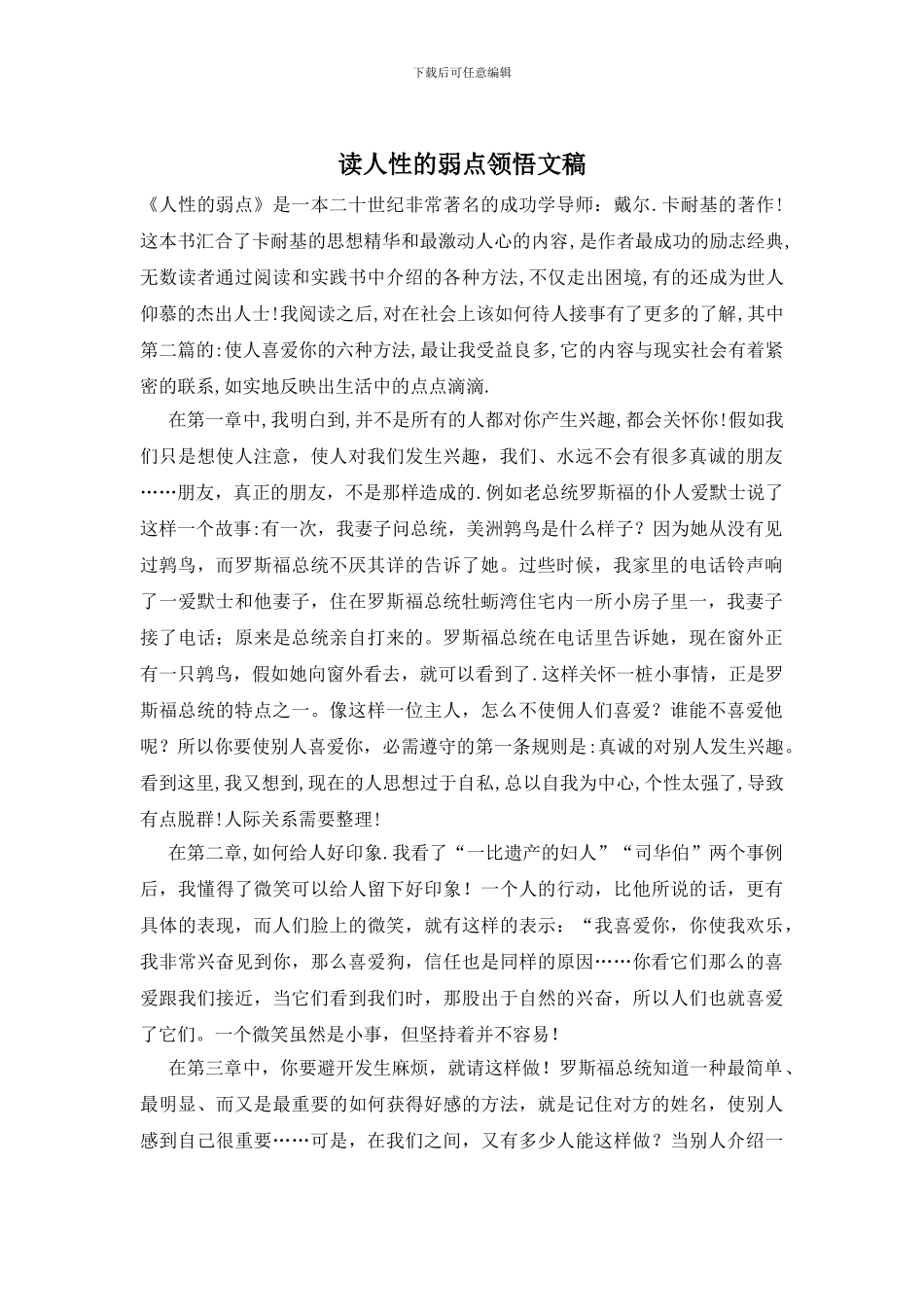 下载后可任意编辑

读人性的弱点领悟文稿

《人性的弱点》是一本二十世纪非常著名的成功学导师：戴尔.卡耐基的著作!这本书汇合了卡耐基的思想精华和最激动人心的内容,是作者最成功的励志经典,无数读者通过阅读和实践书中介绍的各种方法,不仅走出困境,有的还成为世人仰慕的杰出人士!我阅读之后,对在社会上该如何待人接事有了更多的了解,其中第二篇的:使人喜爱你的六种方法,最让我受益良多,它的内容与现实社会有着紧密的联系,如实地反映出生活中的点点滴滴.

在第一章中,我明白到,并不是所有的人都对你产生兴趣,都会关怀你!假如我们只是想使人注意，使人对我们发生兴趣，我们、水远不会有很多真诚的朋友……朋友，真正的朋友，不是那样造成的.例如老总统罗斯福的仆人爱默士说了这样一个故事:有一次，我妻子问总统，美洲鹑鸟是什么样子？因为她从没有见过鹑鸟，而罗斯福总统不厌其详的告诉了她。过些时候，我家里的电话铃声响了一爱默士和他妻子，住在罗斯福总统牡蛎湾住宅内一所小房子里一，我妻子接了电话；原来是总统亲自打来的。罗斯福总统在电话里告诉她，现在窗外正有一只鹑鸟，假如她向窗外看去，就可以看到了.这样关怀一桩小事情，正是罗斯福总统的特点之一。像这样一位主人，怎么不使佣人们喜爱？谁能不喜爱他呢？所以你要使别人喜爱你，必需遵守的第一条规则是:真诚的对别人发生兴趣。看到这里,我又想到,现在的人思想过于自私,总以自我为中心,个性太强了,导致有点脱群!人际关系需要整理!

在第二章,如何给人好印象.我看了“一比遗产的妇人”“司华伯”两个事例后，我懂得了微笑可以给人留下好印象！一个人的行动，比他所说的话，更有具体的表现，而人们脸上的微笑，就有这样的表示：“我喜爱你，你使我欢乐，我非常兴奋见到你，那么喜爱狗，信任也是同样的原因……你看它们那么的喜爱跟我们接近，当它们看到我们时，那股出于自然的兴奋，所以人们也就喜爱了它们。一个微笑虽然是小事，但坚持着并不容易！

在第三章中，你要避开发生麻烦，就请这样做！罗斯福总统知道一种最简单、最明显、而又是最重要的如何获得好感的方法，就是记住对方的姓名，使别人感到自己很重要……可是，在我们之间，又有多少人能这样做？当别人介绍一